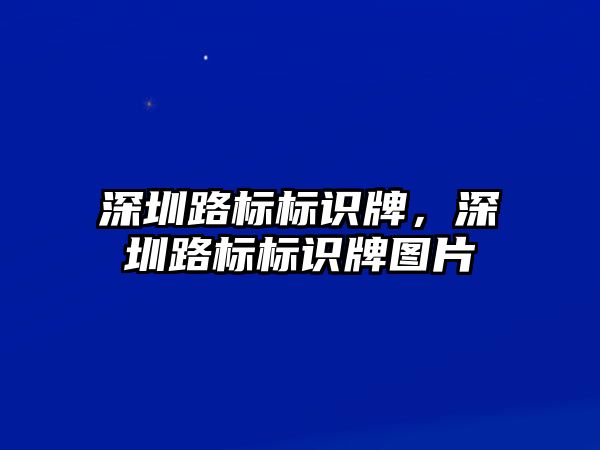 深圳路标标识牌，深圳路标标识牌图片